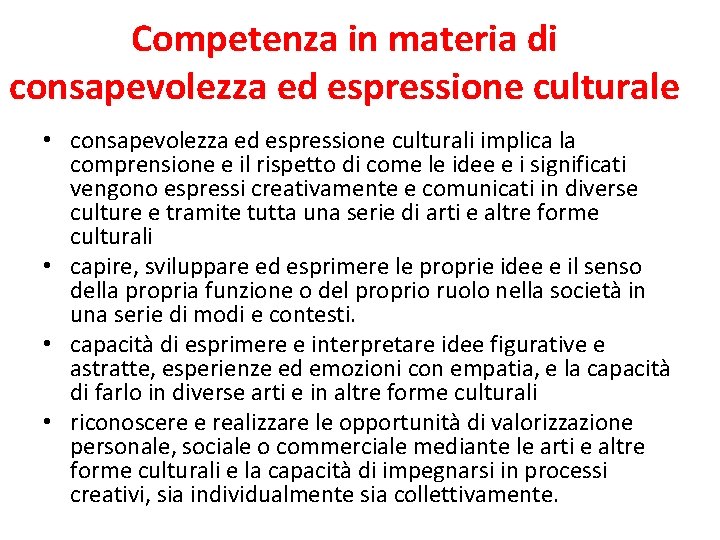 Competenza in materia di consapevolezza ed espressione culturale

• consapevolezza ed espressione culturali implica la comprensione e il rispetto di come le idee e i significati vengono espressi creativamente e comunicati in diverse culture e tramite tutta una serie di arti e altre forme culturali
• capire, sviluppare ed esprimere le proprie idee e il senso della propria funzione o del proprio ruolo nella società in una serie di modi e contesti.
• capacità di esprimere e interpretare idee figurative e astratte, esperienze ed emozioni con empatia, e la capacità di farlo in diverse arti e in altre forme culturali
• riconoscere e realizzare le opportunità di valorizzazione personale, sociale o commerciale mediante le arti e altre forme culturali e la capacità di impegnarsi in processi creativi, sia individualmente sia collettivamente.